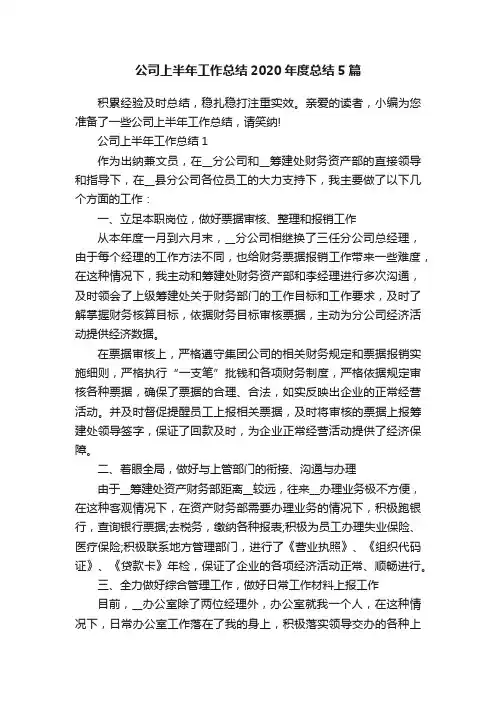 公司上半年工作总结2020年度总结5篇

积累经验及时总结，稳扎稳打注重实效。亲爱的读者，小编为您准备了一些公司上半年工作总结，请笑纳!

公司上半年工作总结1

作为出纳兼文员，在__分公司和__筹建处财务资产部的直接领导和指导下，在__县分公司各位员工的大力支持下，我主要做了以下几个方面的工作：

一、立足本职岗位，做好票据审核、整理和报销工作

从本年度一月到六月末，__分公司相继换了三任分公司总经理，由于每个经理的工作方法不同，也给财务票据报销工作带来一些难度，在这种情况下，我主动和筹建处财务资产部和李经理进行多次沟通，及时领会了上级筹建处关于财务部门的工作目标和工作要求，及时了解掌握财务核算目标，依据财务目标审核票据，主动为分公司经济活动提供经济数据。

在票据审核上，严格遵守集团公司的相关财务规定和票据报销实施细则，严格执行“一支笔”批钱和各项财务制度，严格依据规定审核各种票据，确保了票据的合理、合法，如实反映出企业的正常经营活动。并及时督促提醒员工上报相关票据，及时将审核的票据上报筹建处领导签字，保证了回款及时，为企业正常经营活动提供了经济保障。

二、着眼全局，做好与上管部门的衔接、沟通与办理

由于__筹建处资产财务部距离__较远，往来__办理业务极不方便，在这种客观情况下，在资产财务部需要办理业务的情况下，积极跑银行，查询银行票据;去税务，缴纳各种报表;积极为员工办理失业保险、医疗保险;积极联系地方管理部门，进行了《营业执照》、《组织代码证》、《贷款卡》年检，保证了企业的各项经济活动正常、顺畅进行。

三、全力做好综合管理工作，做好日常工作材料上报工作

目前，__办公室除了两位经理外，办公室就我一个人，在这种情况下，日常办公室工作落在了我的身上，积极落实领导交办的各种上